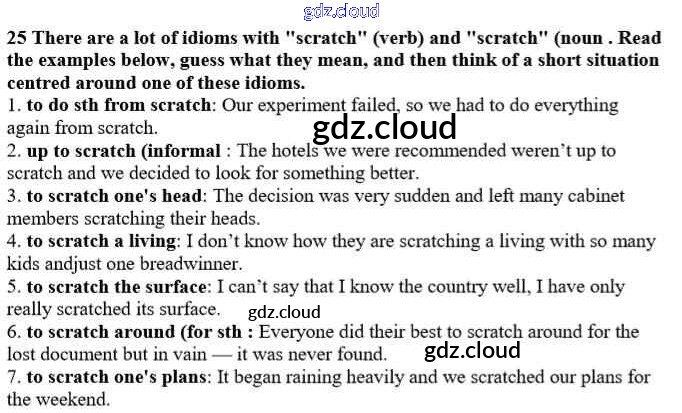 25 There are a lot of idioms with "scratch" (verb) and "scratch" (noun . Read the examples below, guess what they mean, and then think of a short situation centred around one of these idioms.

1. to do sth from scratch: Our experiment failed, so we had to do everything again from scratch.

2. up to scratch (informal : The hotels we were recommended weren't up to scratch and we decided to look for something better.

3. to scratch one's head: The decision was very sudden and left many cabinet members scratching their heads.

4. to scratch a living: I don't know how they are scratching a living with so many kids andjust one breadwinner.

5. to scratch the surface: I can't say that I know the country well, I have only really scratched its surface.

6. to scratch around (for sth : Everyone did their best to scratch around for the lost document but in vain — it was never found.

7. to scratch one's plans: It began raining heavily and we scratched our plans for the weekend.

gdz.cloud